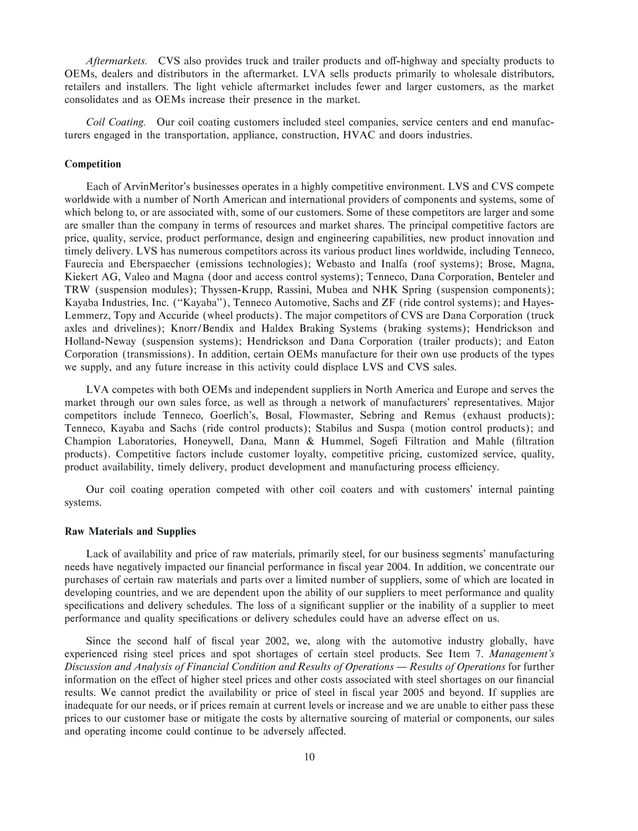 Aftermarkets. CVS also provides truck and trailer products and off-highway and specialty products to OEMs, dealers and distributors in the aftermarket. LVA sells products primarily to wholesale distributors, retailers and installers. The light vehicle aftermarket includes fewer and larger customers, as the market consolidates and as OEMs increase their presence in the market.

Coil Coating. Our coil coating customers included steel companies, service centers and end manufacturers engaged in the transportation, appliance, construction, HVAC and doors industries.

Competition

Each of ArvinMeritor's businesses operates in a highly competitive environment. LVS and CVS compete worldwide with a number of North American and international providers of components and systems, some of which belong to, or are associated with, some of our customers. Some of these competitors are larger and some are smaller than the company in terms of resources and market shares. The principal competitive factors are price, quality, service, product performance, design and engineering capabilities, new product innovation and timely delivery. LVS has numerous competitors across its various product lines worldwide, including Tenneco, Faurecia and Eberspaecher (emissions technologies); Webasto and Inalfa (roof systems); Brose, Magna, Kiekert AG, Valeo and Magna (door and access control systems); Tenneco, Dana Corporation, Benteler and TRW (suspension modules); Thyssen-Krupp, Rassini, Mubea and NHK Spring (suspension components); Kayaba Industries, Inc. ("Kayaba"), Tenneco Automotive, Sachs and ZF (ride control systems); and Hayes-Lemmerz, Topy and Accuride (wheel products). The major competitors of CVS are Dana Corporation (truck axles and drivelines); Knorr/Bendix and Haldex Braking Systems (braking systems); Hendrickson and Holland-Neway (suspension systems); Hendrickson and Dana Corporation (trailer products); and Eaton Corporation (transmissions). In addition, certain OEMs manufacture for their own use products of the types we supply, and any future increase in this activity could displace LVS and CVS sales.

LVA competes with both OEMs and independent suppliers in North America and Europe and serves the market through our own sales force, as well as through a network of manufacturers' representatives. Major competitors include Tenneco, Goerlich's, Bosal, Flowmaster, Sebring and Remus (exhaust products); Tenneco, Kayaba and Sachs (ride control products); Stabilus and Suspa (motion control products); and Champion Laboratories, Honeywell, Dana, Mann & Hummel, Sogefi Filtration and Mahle (filtration products). Competitive factors include customer loyalty, competitive pricing, customized service, quality, product availability, timely delivery, product development and manufacturing process efficiency.

Our coil coating operation competed with other coil coaters and with customers' internal painting systems.

Raw Materials and Supplies

Lack of availability and price of raw materials, primarily steel, for our business segments' manufacturing needs have negatively impacted our financial performance in fiscal year 2004. In addition, we concentrate our purchases of certain raw materials and parts over a limited number of suppliers, some of which are located in developing countries, and we are dependent upon the ability of our suppliers to meet performance and quality specifications and delivery schedules. The loss of a significant supplier or the inability of a supplier to meet performance and quality specifications or delivery schedules could have an adverse effect on us.

Since the second half of fiscal year 2002, we, along with the automotive industry globally, have experienced rising steel prices and spot shortages of certain steel products. See Item 7. Management's Discussion and Analysis of Financial Condition and Results of Operations — Results of Operations for further information on the effect of higher steel prices and other costs associated with steel shortages on our financial results. We cannot predict the availability or price of steel in fiscal year 2005 and beyond. If supplies are inadequate for our needs, or if prices remain at current levels or increase and we are unable to either pass these prices to our customer base or mitigate the costs by alternative sourcing of material or components, our sales and operating income could continue to be adversely affected.

10